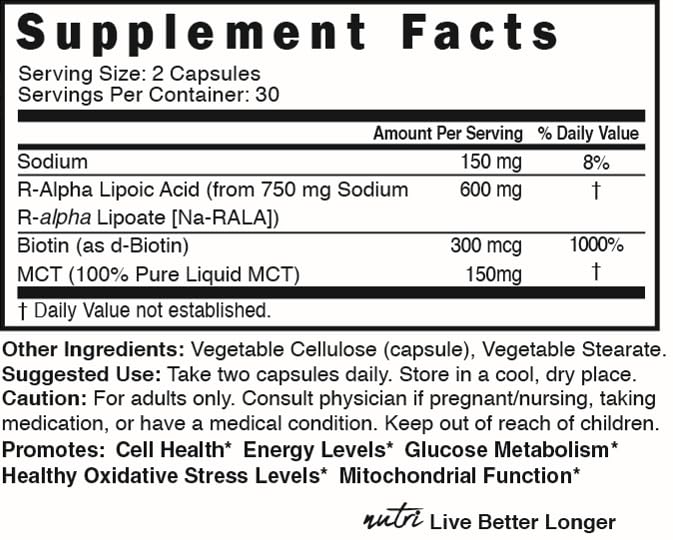 Supplement Facts

Serving Size: 2 Capsules
Servings Per Container: 30

| | Amount Per Serving | % Daily Value |
|---|---|---|
| Sodium | 150 mg | 8% |
| R-Alpha Lipoic Acid (from 750 mg Sodium R-alpha Lipoate [Na-RALA]) | 600 mg | † |
| Biotin (as d-Biotin) | 300 mcg | 1000% |
| MCT (100% Pure Liquid MCT) | 150mg | † |

† Daily Value not established.

Other Ingredients: Vegetable Cellulose (capsule), Vegetable Stearate.
Suggested Use: Take two capsules daily. Store in a cool, dry place.
Caution: For adults only. Consult physician if pregnant/nursing, taking medication, or have a medical condition. Keep out of reach of children.
Promotes: Cell Health* Energy Levels* Glucose Metabolism* Healthy Oxidative Stress Levels* Mitochondrial Function*

nutri Live Better Longer